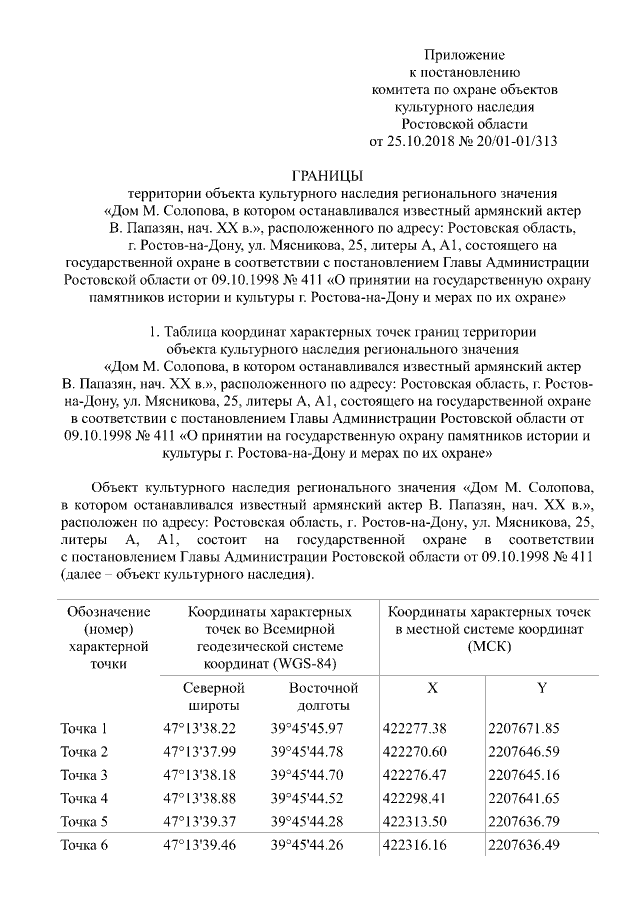 Приложение
к постановлению
комитета по охране объектов
культурного наследия
Ростовской области
от 25.10.2018 № 20/01-01/313

ГРАНИЦЫ
территории объекта культурного наследия регионального значения
«Дом М. Солопова, в котором останавливался известный армянский актер В. Папазян, нач. XX в.», расположенного по адресу: Ростовская область, г. Ростов-на-Дону, ул. Мясникова, 25, литеры А, А1, состоящего на государственной охране в соответствии с постановлением Главы Администрации Ростовской области от 09.10.1998 № 411 «О принятии на государственную охрану памятников истории и культуры г. Ростова-на-Дону и мерах по их охране»

1. Таблица координат характерных точек границ территории объекта культурного наследия регионального значения
«Дом М. Солопова, в котором останавливался известный армянский актер В. Папазян, нач. XX в.», расположенного по адресу: Ростовская область, г. Ростов-на-Дону, ул. Мясникова, 25, литеры А, А1, состоящего на государственной охране в соответствии с постановлением Главы Администрации Ростовской области от 09.10.1998 № 411 «О принятии на государственную охрану памятников истории и культуры г. Ростова-на-Дону и мерах по их охране»

Объект культурного наследия регионального значения «Дом М. Солопова, в котором останавливался известный армянский актер В. Папазян, нач. XX в.», расположен по адресу: Ростовская область, г. Ростов-на-Дону, ул. Мясникова, 25, литеры А, А1, состоит на государственной охране в соответствии с постановлением Главы Администрации Ростовской области от 09.10.1998 № 411 (далее – объект культурного наследия).

| Обозначение (номер) характерной точки | Координаты характерных точек во Всемирной геодезической системе координат (WGS-84) | | Координаты характерных точек в местной системе координат (МСК) | |
|---|---|---|---|---|
| | Северной широты | Восточной долготы | X | Y |
| Точка 1 | 47°13'38.22 | 39°45'45.97 | 422277.38 | 2207671.85 |
| Точка 2 | 47°13'37.99 | 39°45'44.78 | 422270.60 | 2207646.59 |
| Точка 3 | 47°13'38.18 | 39°45'44.70 | 422276.47 | 2207645.16 |
| Точка 4 | 47°13'38.88 | 39°45'44.52 | 422298.41 | 2207641.65 |
| Точка 5 | 47°13'39.37 | 39°45'44.28 | 422313.50 | 2207636.79 |
| Точка 6 | 47°13'39.46 | 39°45'44.26 | 422316.16 | 2207636.49 |